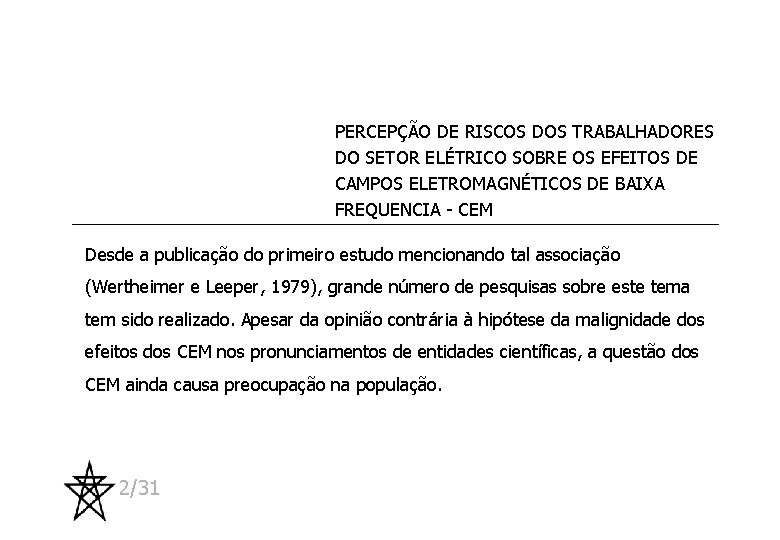 PERCEPÇÃO DE RISCOS DOS TRABALHADORES DO SETOR ELÉTRICO SOBRE OS EFEITOS DE CAMPOS ELETROMAGNÉTICOS DE BAIXA FREQUENCIA - CEM

Desde a publicação do primeiro estudo mencionando tal associação (Wertheimer e Leeper, 1979), grande número de pesquisas sobre este tema tem sido realizado. Apesar da opinião contrária à hipótese da malignidade dos efeitos dos CEM nos pronunciamentos de entidades científicas, a questão dos CEM ainda causa preocupação na população.

2/31